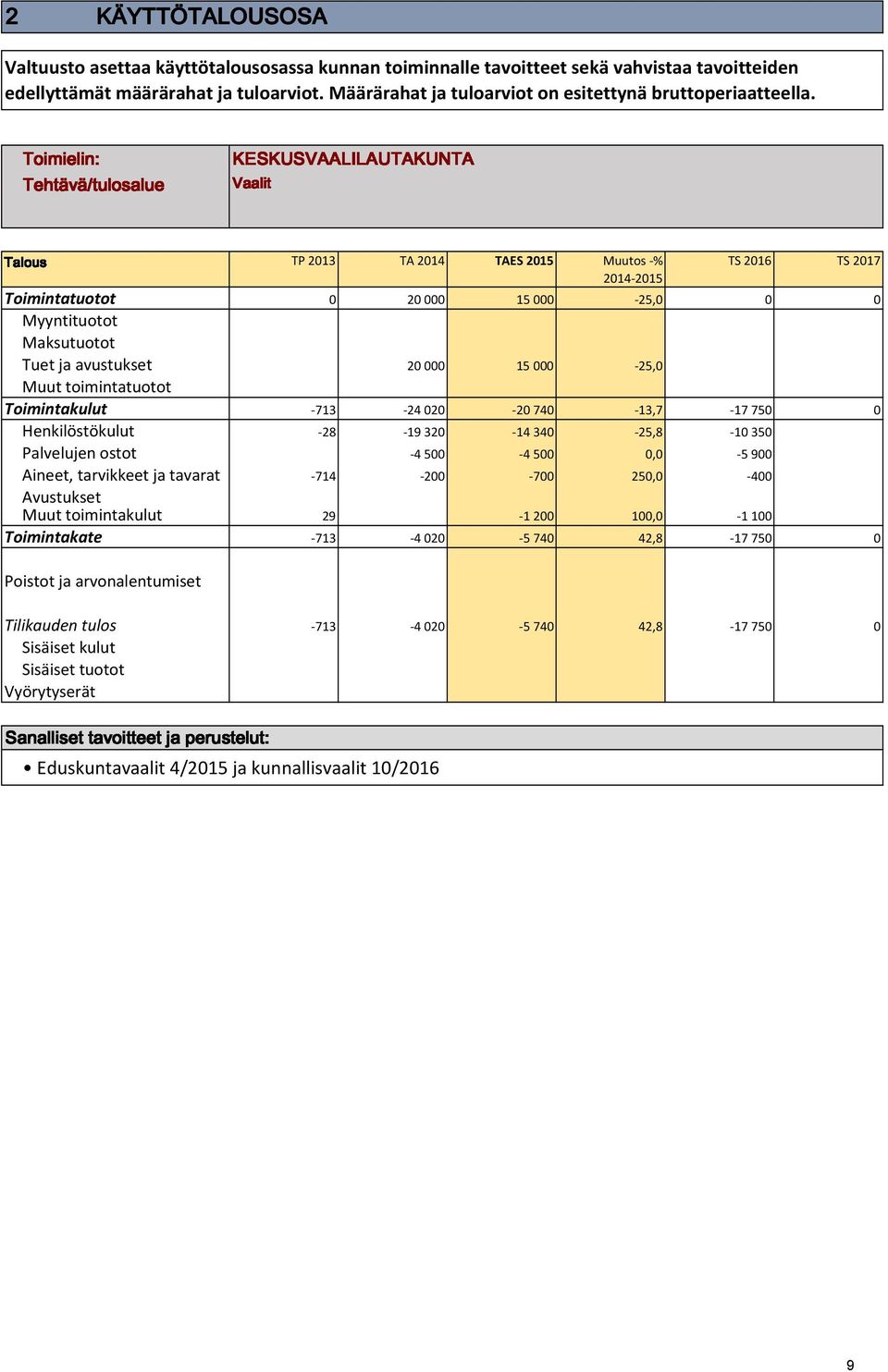 2 KÄYTTÖTALOUSOSA

Valtuusto asettaa käyttötalousosassa kunnan toiminnalle tavoitteet sekä vahvistaa tavoitteiden edellyttämät määrärahat ja tuloarviot. Määrärahat ja tuloarviot on esitettynä bruttoperiaatteella.

Toimielin: KESKUSVAALILAUTAKUNTA
Tehtävä/tulosalue Vaalit

| Talous | TP 2013 | TA 2014 | TAES 2015 | Muutos -% 2014-2015 | TS 2016 | TS 2017 |
|---|---|---|---|---|---|---|
| Toimintatuotot | 0 | 20 000 | 15 000 | -25,0 | 0 | 0 |
| Myyntituotot | | | | | | |
| Maksutuotot | | | | | | |
| Tuet ja avustukset | | 20 000 | 15 000 | -25,0 | | |
| Muut toimintatuotot | | | | | | |
| Toimintakulut | -713 | -24 020 | -20 740 | -13,7 | -17 750 | 0 |
| Henkilöstökulut | -28 | -19 320 | -14 340 | -25,8 | -10 350 | |
| Palvelujen ostot | | -4 500 | -4 500 | 0,0 | -5 900 | |
| Aineet, tarvikkeet ja tavarat | -714 | -200 | -700 | 250,0 | -400 | |
| Avustukset | | | | | | |
| Muut toimintakulut | 29 | | -1 200 | 100,0 | -1 100 | |
| Toimintakate | -713 | -4 020 | -5 740 | 42,8 | -17 750 | 0 |
| Poistot ja arvonalentumiset | | | | | | |
| Tilikauden tulos | -713 | -4 020 | -5 740 | 42,8 | -17 750 | 0 |
| Sisäiset kulut | | | | | | |
| Sisäiset tuotot | | | | | | |
| Vyörytyserät | | | | | | |

Sanalliset tavoitteet ja perustelut:
• Eduskuntavaalit 4/2015 ja kunnallisvaalit 10/2016

9